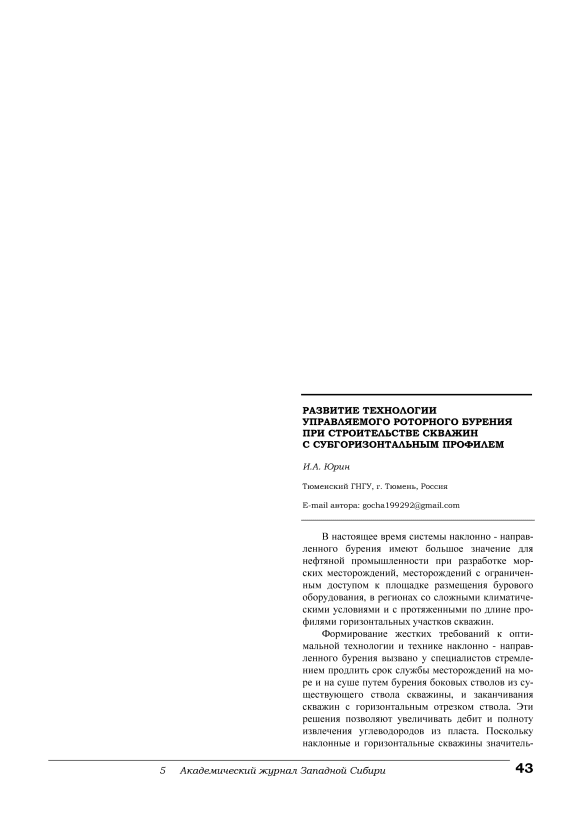 РАЗВИТИЕ ТЕХНОЛОГИИ УПРАВЛЯЕМОГО РОТОРНОГО БУРЕНИЯ ПРИ СТРОИТЕЛЬСТВЕ СКВАЖИН С СУБГОРИЗОНТАЛЬНЫМ ПРОФИЛЕМ

И.А. Юрин

Тюменский ГНГУ, г. Тюмень, Россия

E-mail автора: gocha199292@gmail.com

В настоящее время системы наклонно - направленного бурения имеют большое значение для нефтяной промышленности при разработке морских месторождений, месторождений с ограниченным доступом к площадке размещения бурового оборудования, в регионах со сложными климатическими условиями и с протяженными по длине профилями горизонтальных участков скважин.

Формирование жестких требований к оптимальной технологии и технике наклонно - направленного бурения вызвано у специалистов стремлением продлить срок службы месторождений на море и на суше путем бурения боковых стволов из существующего ствола скважины, и заканчивания скважин с горизонтальным отрезком ствола. Эти решения позволяют увеличивать дебит и полноту извлечения углеводородов из пласта. Поскольку наклонные и горизонтальные скважины значитель-

5 Академический журнал Западной Сибири 43